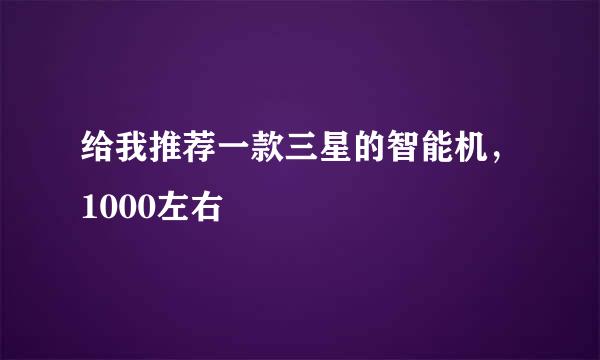 给我推荐一款三星的智能机，1000左右